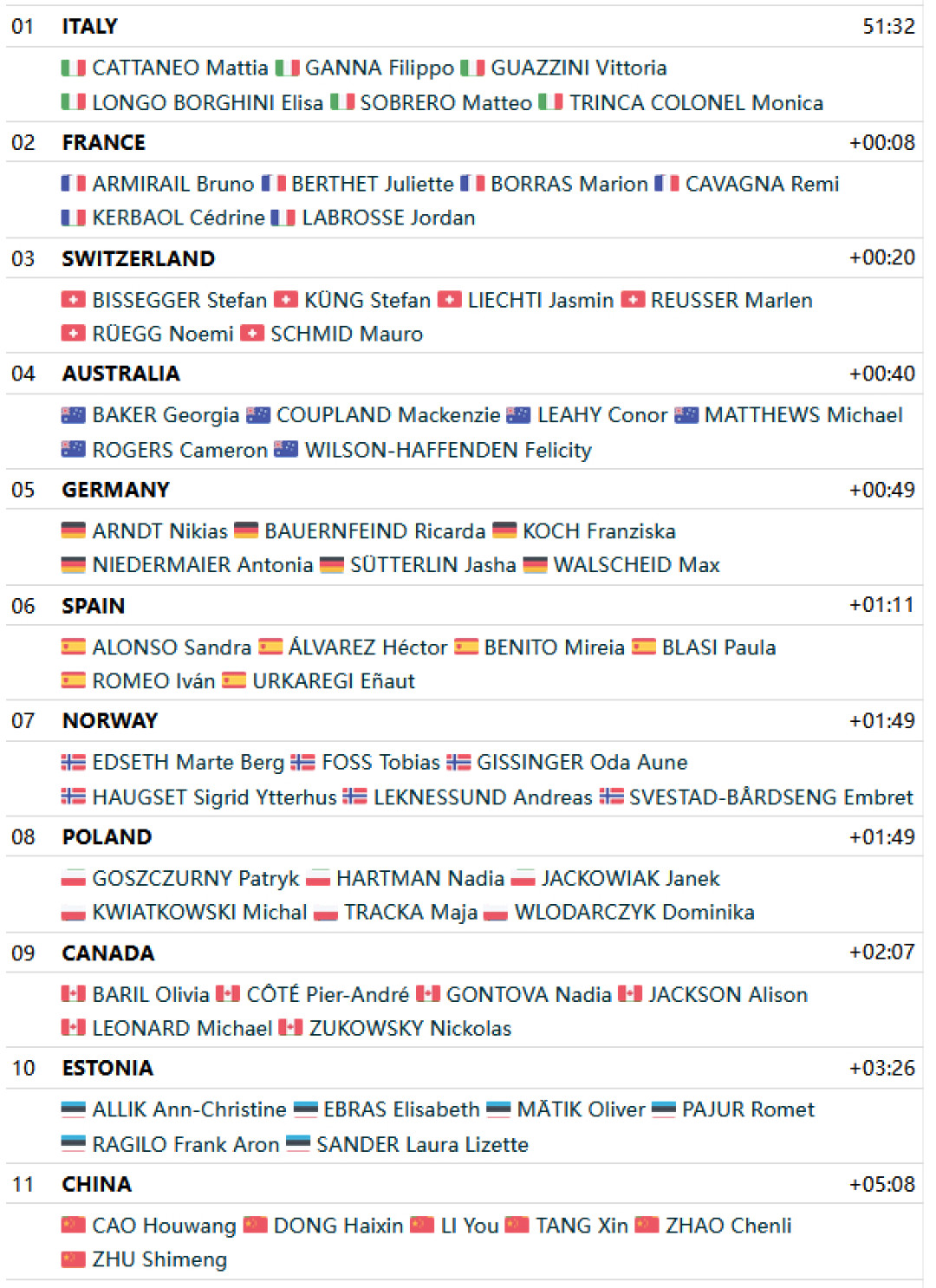 01 ITALY 51:32

CATTANEO Mattia GANNA Filippo GUAZZINI Vittoria LONGO BORGHINI Elisa SOBRERO Matteo TRINCA COLONEL Monica

02 FRANCE +00:08

ARMIRAIL Bruno BERTHET Juliette BORRAS Marion CAVAGNA Remi KERBAOL Cédrine LABROSSE Jordan

03 SWITZERLAND +00:20

BISSEGGER Stefan KÜNG Stefan LIECHTI Jasmin REUSSER Marlen RÜEGG Noemi SCHMID Mauro

04 AUSTRALIA +00:40

BAKER Georgia COUPLAND Mackenzie LEAHY Conor MATTHEWS Michael ROGERS Cameron WILSON-HAFFENDEN Felicity

05 GERMANY +00:49

ARNDT Nikias BAUERNFEIND Ricarda KOCH Franziska NIEDERMAIER Antonia SÜTTERLIN Jasha WALSCHEID Max

06 SPAIN +01:11

ALONSO Sandra ÁLVAREZ Héctor BENITO Mireia BLASI Paula ROMEO Iván URKAREGI Eñaut

07 NORWAY +01:49

EDSETH Marte Berg FOSS Tobias GISSINGER Oda Aune HAUGSET Sigrid Ytterhus LEKNESSUND Andreas SVESTAD-BÅRDSENG Embret

08 POLAND +01:49

GOSZCZURNY Patryk HARTMAN Nadia JACKOWIAK Janek KWIATKOWSKI Michal TRACKA Maja WLODARCZYK Dominika

09 CANADA +02:07

BARIL Olivia CÔTÉ Pier-André GONTOVA Nadia JACKSON Alison LEONARD Michael ZUKOWSKY Nickolas

10 ESTONIA +03:26

ALLIK Ann-Christine EBRAS Elisabeth MÄTIK Oliver PAJUR Romet RAGILO Frank Aron SANDER Laura Lizette

11 CHINA +05:08

CAO Houwang DONG Haixin LI You TANG Xin ZHAO Chenli ZHU Shimeng